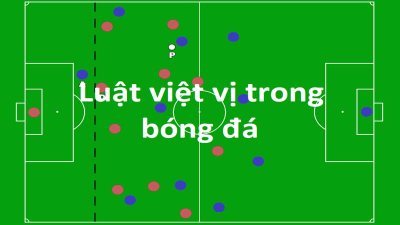 P

Luật việt vị trong bóng đá